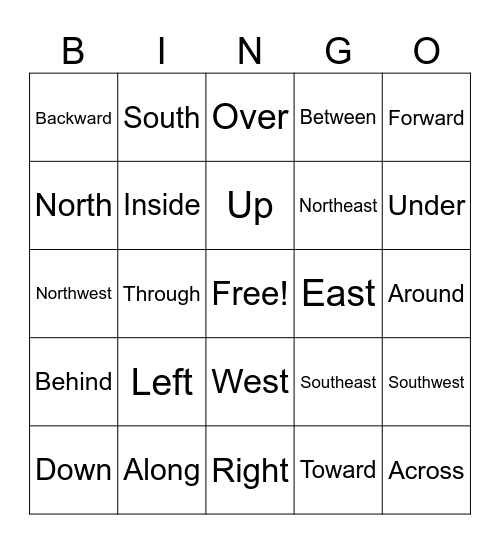 | B | I | N | G | O |
|---|---|---|---|---|
| Backward | South | Over | Between | Forward |
| North | Inside | Up | Northeast | Under |
| Northwest | Through | Free! | East | Around |
| Behind | Left | West | Southeast | Southwest |
| Down | Along | Right | Toward | Across |